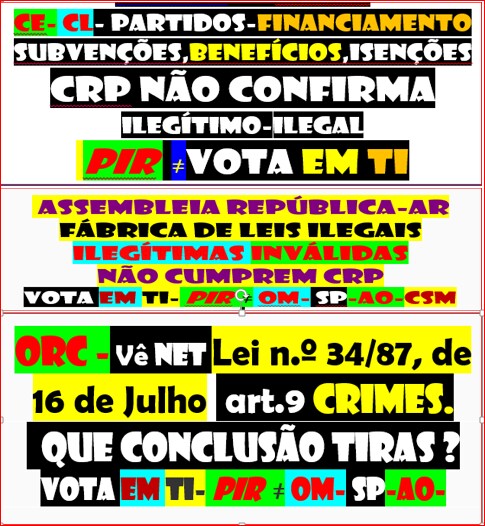 CE- CL- PARTIDOS-FINANCIAMENTO
SUBVENÇÕES,BENEFÍCIOS,ISENÇÕES
CRP NÃO CONFIRMA
ILEGÍTIMO-ILEGAL
PIR ≠VOTA EM TI

ASSEMBLEIA REPÚBLICA-AR
FÁBRICA DE LEIS ILEGAIS
ILEGÍTIMAS INVÁLIDAS
NÃO CUMPREM CRP
VOTA EM TI- PIR ≠ OM- SP-AO-CSM

ORC - Vê NET Lei n.º 34/87, de 16 de Julho art.9 CRIMES.
QUE CONCLUSÃO TIRAS ?
VOTA EM TI- PIR ≠ OM- SP-AO-